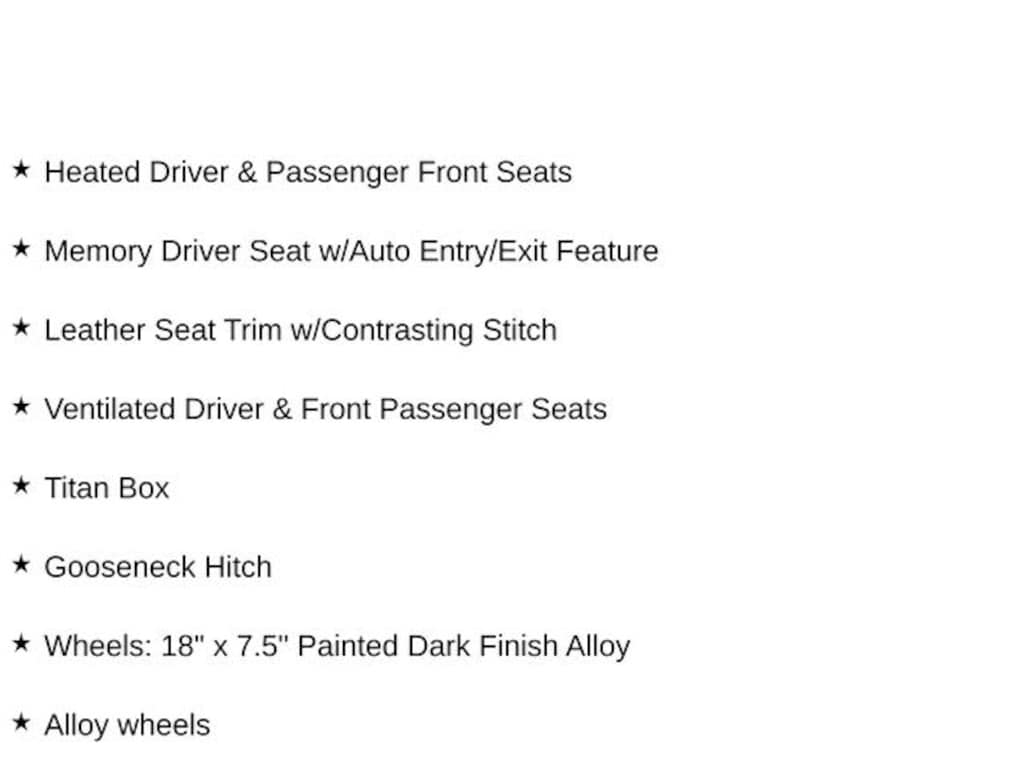 ★ Heated Driver & Passenger Front Seats

★ Memory Driver Seat w/Auto Entry/Exit Feature

★ Leather Seat Trim w/Contrasting Stitch

★ Ventilated Driver & Front Passenger Seats

★ Titan Box

★ Gooseneck Hitch

★ Wheels: 18" x 7.5" Painted Dark Finish Alloy

★ Alloy wheels